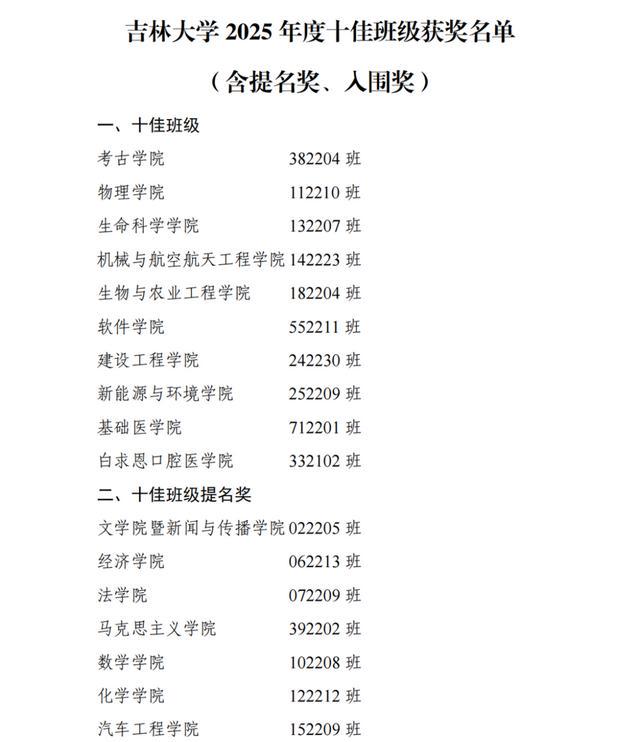 吉林大学 2025 年度十佳班级获奖名单

（含提名奖、入围奖）

一、十佳班级

考古学院 382204 班
物理学院 112210 班
生命科学学院 132207 班
机械与航空航天工程学院 142223 班
生物与农业工程学院 182204 班
软件学院 552211 班
建设工程学院 242230 班
新能源与环境学院 252209 班
基础医学院 712201 班
白求恩口腔医学院 332102 班

二、十佳班级提名奖

文学院暨新闻与传播学院 022205 班
经济学院 062213 班
法学院 072209 班
马克思主义学院 392202 班
数学学院 102208 班
化学学院 122212 班
汽车工程学院 152209 班